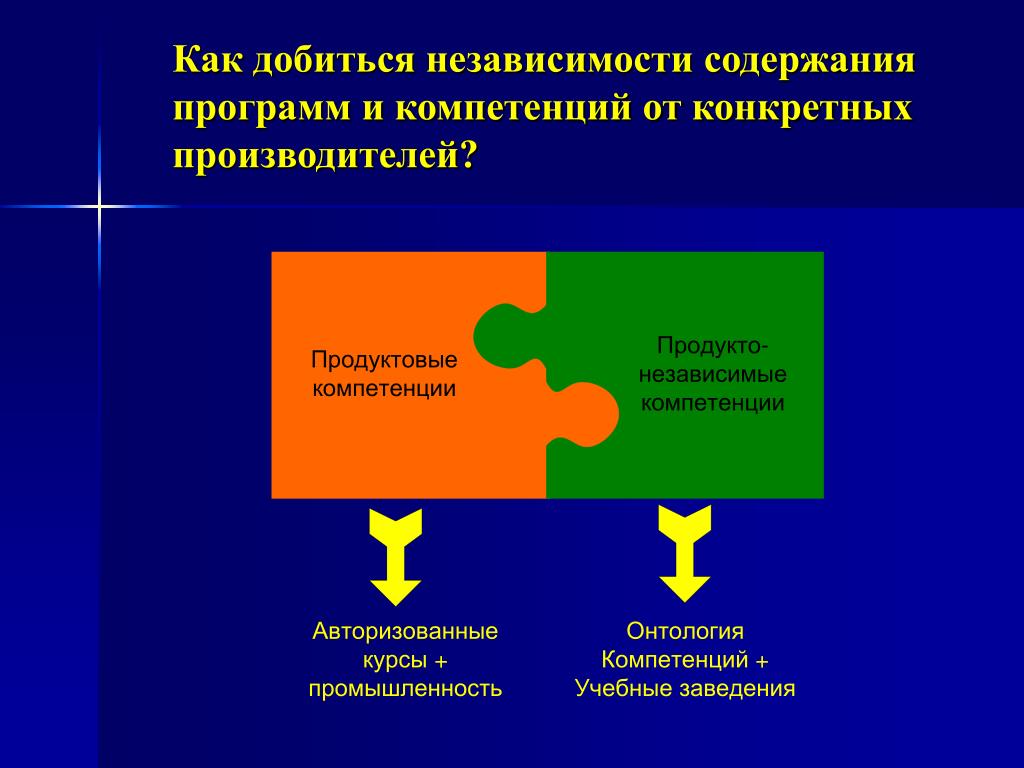 Как добиться независимости содержания программ и компетенций от конкретных производителей?

Продуктовые компетенции

Продукто-независимые компетенции

Авторизованные курсы + промышленность

Онтология Компетенций + Учебные заведения